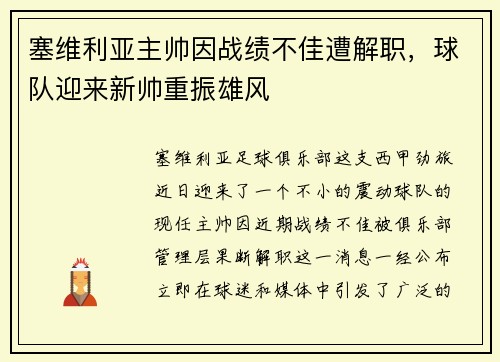 塞维利亚主帅因战绩不佳遭解职，球队迎来新帅重振雄风

塞维利亚足球俱乐部这支西甲劲旅近日迎来了一个不小的震动球队的现任主帅因近期战绩不佳被俱乐部管理层果断解职这一消息一经公布立即在球迷和媒体中引发了广泛的